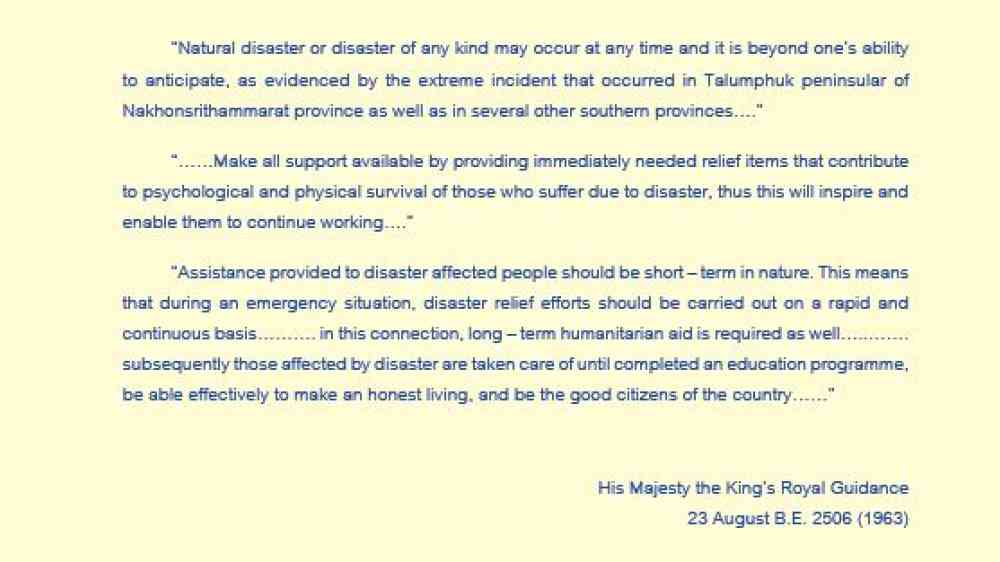 "Natural disaster or disaster of any kind may occur at any time and it is beyond one's ability to anticipate, as evidenced by the extreme incident that occurred in Talumphuk peninsular of Nakhonsrithammarat province as well as in several other southern provinces…."

"……Make all support available by providing immediately needed relief items that contribute to psychological and physical survival of those who suffer due to disaster, thus this will inspire and enable them to continue working…."

"Assistance provided to disaster affected people should be short – term in nature. This means that during an emergency situation, disaster relief efforts should be carried out on a rapid and continuous basis………. in this connection, long – term humanitarian aid is required as well………… subsequently those affected by disaster are taken care of until completed an education programme, be able effectively to make an honest living, and be the good citizens of the country……"

His Majesty the King's Royal Guidance
23 August B.E. 2506 (1963)